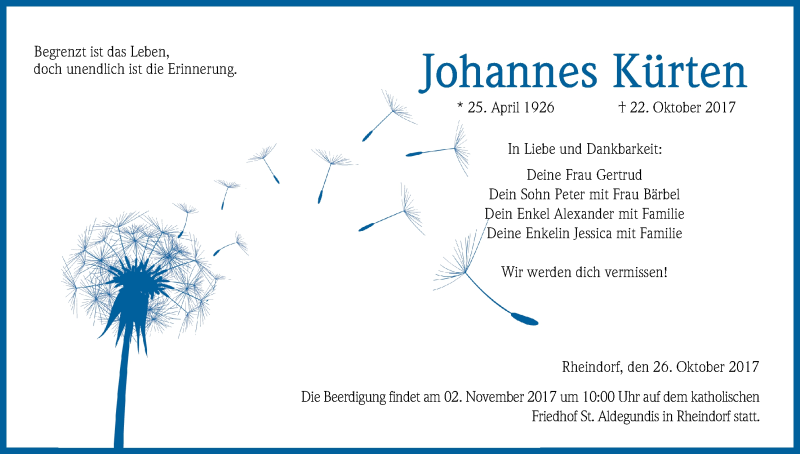 Begrenzt ist das Leben,
doch unendlich ist die Erinnerung.

Johannes Kürten

* 25. April 1926 † 22. Oktober 2017

In Liebe und Dankbarkeit:

Deine Frau Gertrud
Dein Sohn Peter mit Frau Bärbel
Dein Enkel Alexander mit Familie
Deine Enkelin Jessica mit Familie

Wir werden dich vermissen!

Rheindorf, den 26. Oktober 2017

Die Beerdigung findet am 02. November 2017 um 10:00 Uhr auf dem katholischen Friedhof St. Aldegundis in Rheindorf statt.